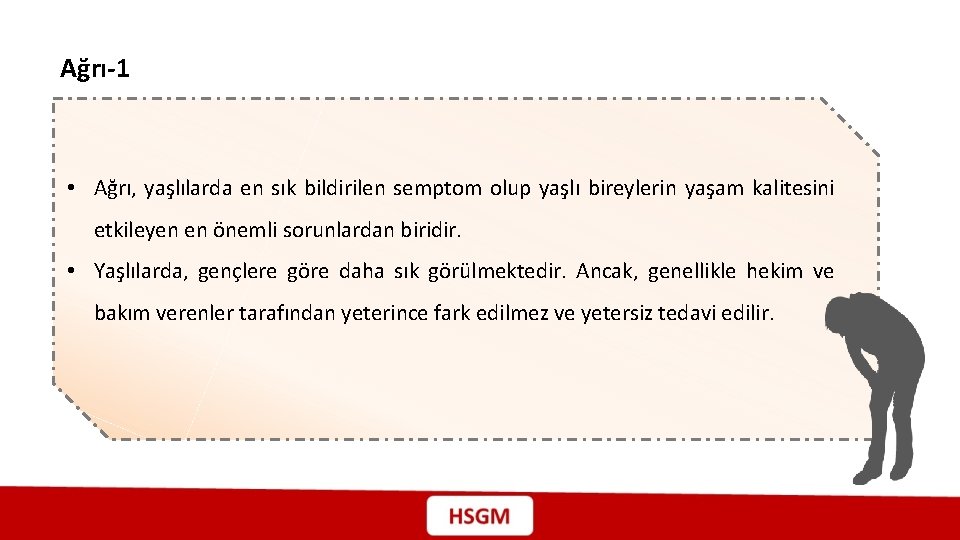 Ağrı-1

• Ağrı, yaşlılarda en sık bildirilen semptom olup yaşlı bireylerin yaşam kalitesini etkileyen en önemli sorunlardan biridir.

• Yaşlılarda, gençlere göre daha sık görülmektedir. Ancak, genellikle hekim ve bakım verenler tarafından yeterince fark edilmez ve yetersiz tedavi edilir.

HSGM